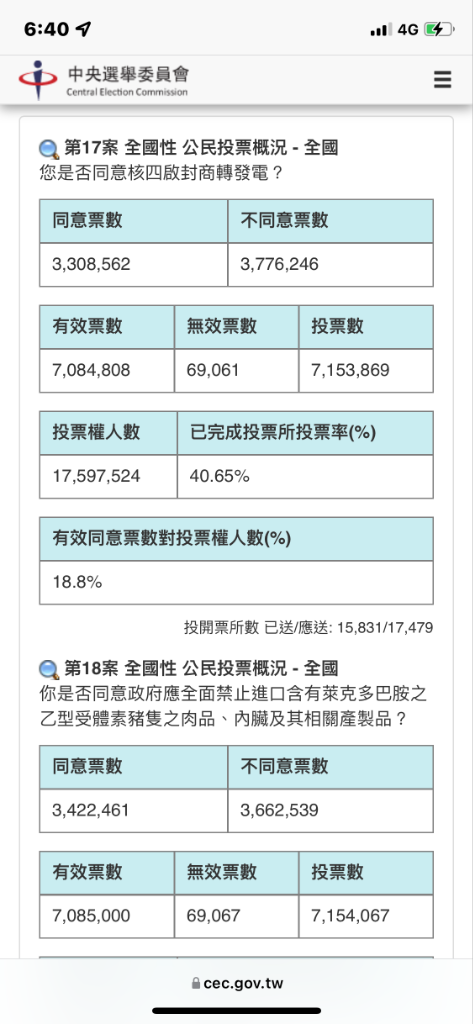 6:40 4G

中央選舉委員會
Central Election Commission

第17案 全國性 公民投票概況 - 全國
您是否同意核四啟封商轉發電？

| 同意票數 | 不同意票數 |
|---|---|
| 3,308,562 | 3,776,246 |

| 有效票數 | 無效票數 | 投票數 |
|---|---|---|
| 7,084,808 | 69,061 | 7,153,869 |

| 投票權人數 | 已完成投票所投票率(%) |
|---|---|
| 17,597,524 | 40.65% |

| 有效同意票數對投票權人數(%) |
|---|
| 18.8% |

投開票所數 已送/應送: 15,831/17,479

第18案 全國性 公民投票概況 - 全國
你是否同意政府應全面禁止進口含有萊克多巴胺之乙型受體素豬隻之肉品、內臟及其相關產製品？

| 同意票數 | 不同意票數 |
|---|---|
| 3,422,461 | 3,662,539 |

| 有效票數 | 無效票數 | 投票數 |
|---|---|---|
| 7,085,000 | 69,067 | 7,154,067 |

cec.gov.tw